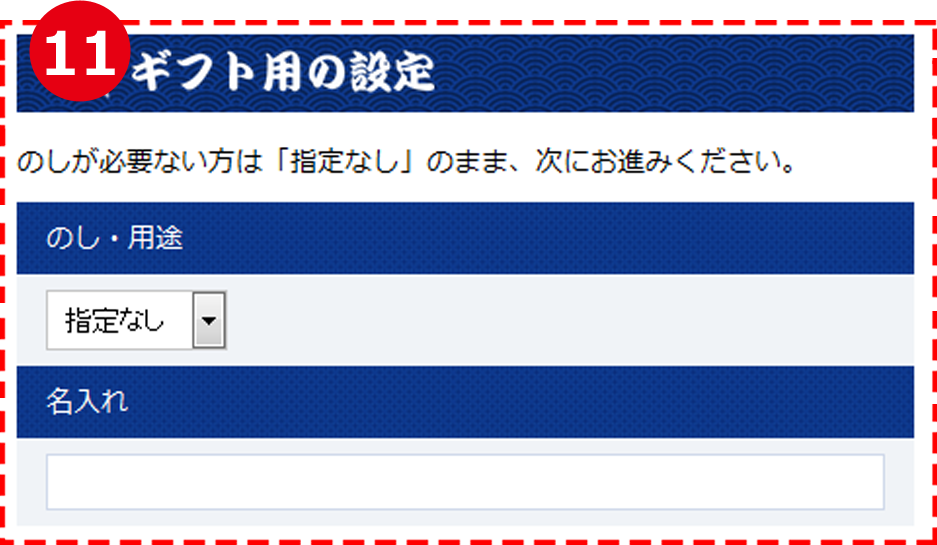 11 ギフト用の設定

のしが必要ない方は「指定なし」のまま、次にお進みください。

のし・用途

指定なし

名入れ